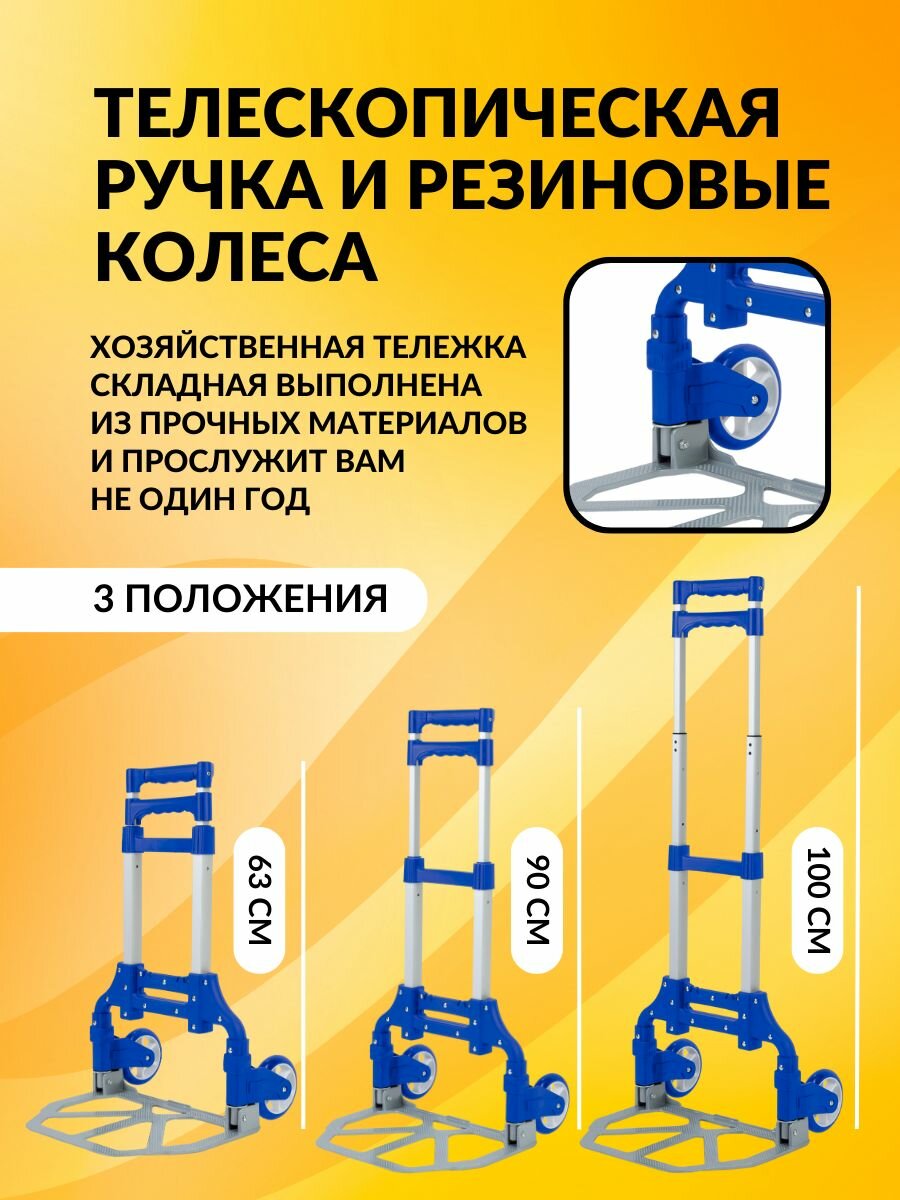 ТЕЛЕСКОПИЧЕСКАЯ РУЧКА И РЕЗИНОВЫЕ КОЛЕСА

ХОЗЯЙСТВЕННАЯ ТЕЛЕЖКА СКЛАДНАЯ ВЫПОЛНЕНА ИЗ ПРОЧНЫХ МАТЕРИАЛОВ И ПРОСЛУЖИТ ВАМ НЕ ОДИН ГОД

3 ПОЛОЖЕНИЯ

63 СМ

90 СМ

100 СМ